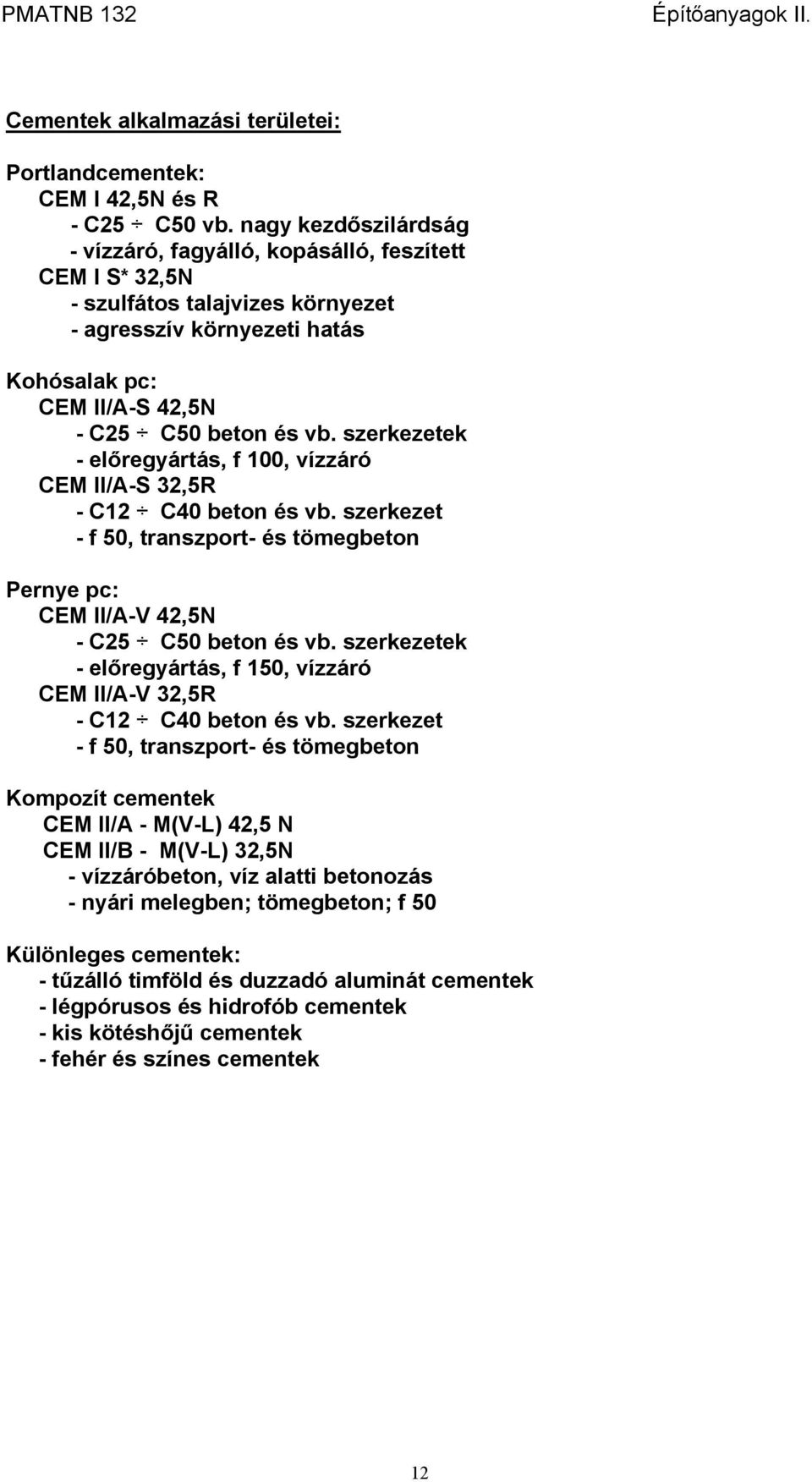 PMATNB 132 Építőanyagok II.

Cementek alkalmazási területei:

Portlandcementek:
CEM I 42,5N és R
- C25 ÷ C50 vb. nagy kezdőszilárdság
- vízzáró, fagyálló, kopásálló, feszített
CEM I S* 32,5N
- szulfátos talajvizes környezet
- agresszív környezeti hatás

Kohósalak pc:
CEM II/A-S 42,5N
- C25 ÷ C50 beton és vb. szerkezetek
- előregyártás, f 100, vízzáró
CEM II/A-S 32,5R
- C12 ÷ C40 beton és vb. szerkezet
- f 50, transzport- és tömegbeton

Pernye pc:
CEM II/A-V 42,5N
- C25 ÷ C50 beton és vb. szerkezetek
- előregyártás, f 150, vízzáró
CEM II/A-V 32,5R
- C12 ÷ C40 beton és vb. szerkezet
- f 50, transzport- és tömegbeton

Kompozít cementek
CEM II/A - M(V-L) 42,5 N
CEM II/B - M(V-L) 32,5N
- vízzáróbeton, víz alatti betonozás
- nyári melegben; tömegbeton; f 50

Különleges cementek:
- tűzálló timföld és duzzadó aluminát cementek
- légpórusos és hidrofób cementek
- kis kötéshőjű cementek
- fehér és színes cementek

12